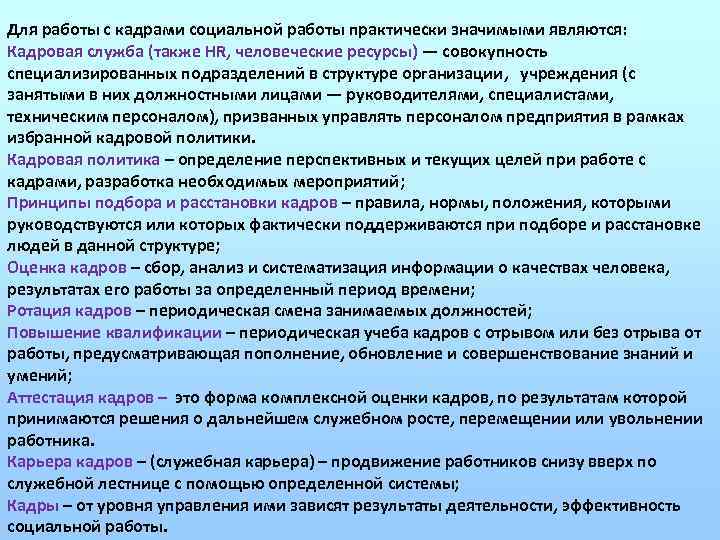 Для работы с кадрами социальной работы практически значимыми являются:
Кадровая служба (также HR, человеческие ресурсы) — совокупность специализированных подразделений в структуре организации, учреждения (с занятыми в них должностными лицами — руководителями, специалистами, техническим персоналом), призванных управлять персоналом предприятия в рамках избранной кадровой политики.
Кадровая политика – определение перспективных и текущих целей при работе с кадрами, разработка необходимых мероприятий;
Принципы подбора и расстановки кадров – правила, нормы, положения, которыми руководствуются или которых фактически поддерживаются при подборе и расстановке людей в данной структуре;
Оценка кадров – сбор, анализ и систематизация информации о качествах человека, результатах его работы за определенный период времени;
Ротация кадров – периодическая смена занимаемых должностей;
Повышение квалификации – периодическая учеба кадров с отрывом или без отрыва от работы, предусматривающая пополнение, обновление и совершенствование знаний и умений;
Аттестация кадров – это форма комплексной оценки кадров, по результатам которой принимаются решения о дальнейшем служебном росте, перемещении или увольнении работника.
Карьера кадров – (служебная карьера) – продвижение работников снизу вверх по служебной лестнице с помощью определенной системы;
Кадры – от уровня управления ими зависят результаты деятельности, эффективность социальной работы.